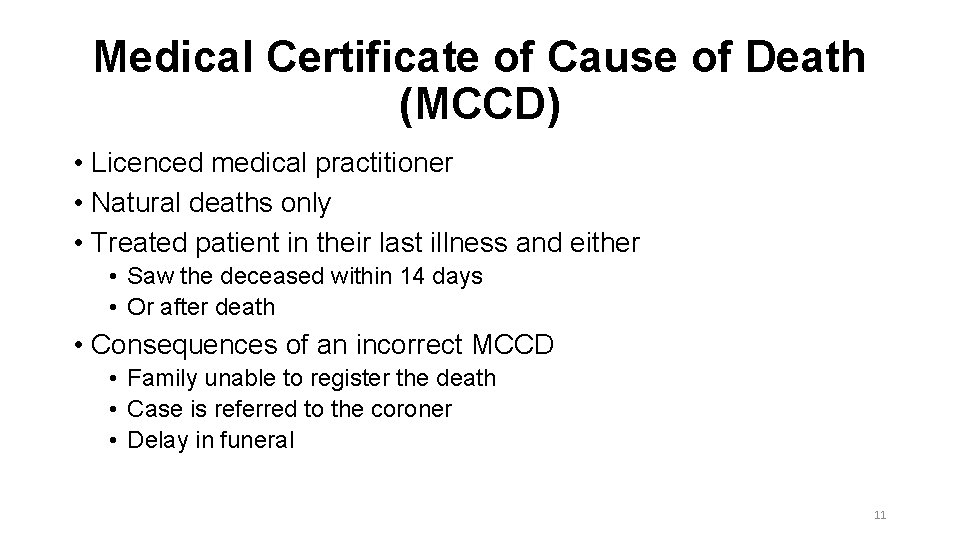 Medical Certificate of Cause of Death (MCCD)

• Licenced medical practitioner
• Natural deaths only
• Treated patient in their last illness and either
  • Saw the deceased within 14 days
  • Or after death
• Consequences of an incorrect MCCD
  • Family unable to register the death
  • Case is referred to the coroner
  • Delay in funeral

11